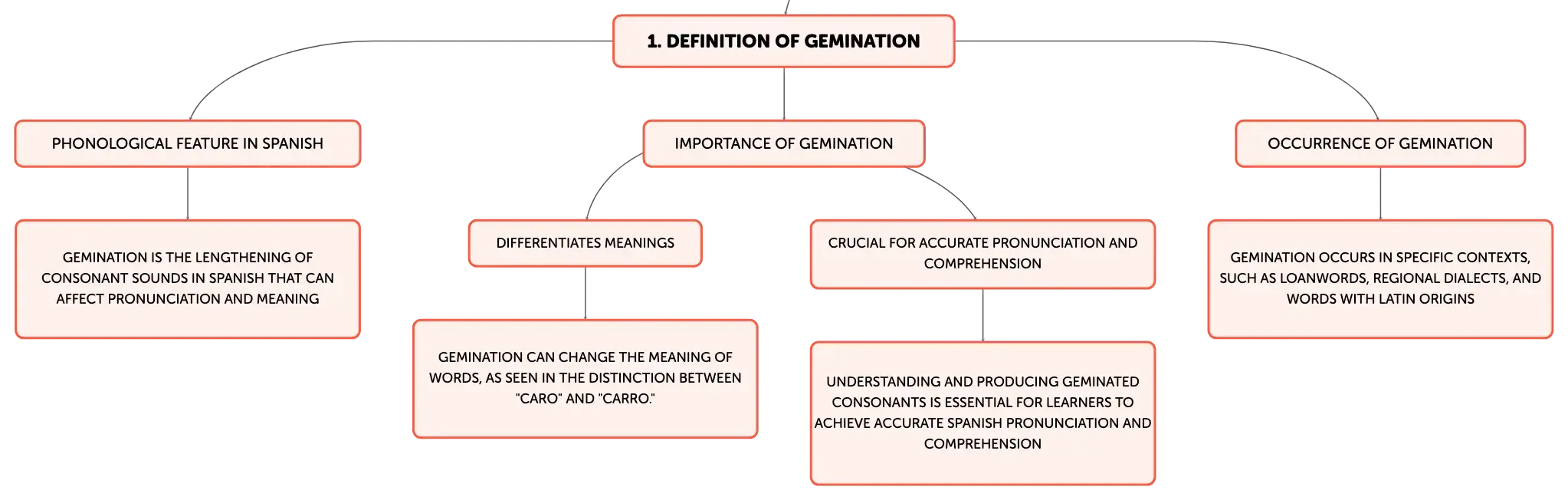 1. DEFINITION OF GEMINATION

PHONOLOGICAL FEATURE IN SPANISH

GEMINATION IS THE LENGTHENING OF CONSONANT SOUNDS IN SPANISH THAT CAN AFFECT PRONUNCIATION AND MEANING

IMPORTANCE OF GEMINATION

DIFFERENTIATES MEANINGS

GEMINATION CAN CHANGE THE MEANING OF WORDS, AS SEEN IN THE DISTINCTION BETWEEN "CARO" AND "CARRO."

CRUCIAL FOR ACCURATE PRONUNCIATION AND COMPREHENSION

UNDERSTANDING AND PRODUCING GEMINATED CONSONANTS IS ESSENTIAL FOR LEARNERS TO ACHIEVE ACCURATE SPANISH PRONUNCIATION AND COMPREHENSION

OCCURRENCE OF GEMINATION

GEMINATION OCCURS IN SPECIFIC CONTEXTS, SUCH AS LOANWORDS, REGIONAL DIALECTS, AND WORDS WITH LATIN ORIGINS